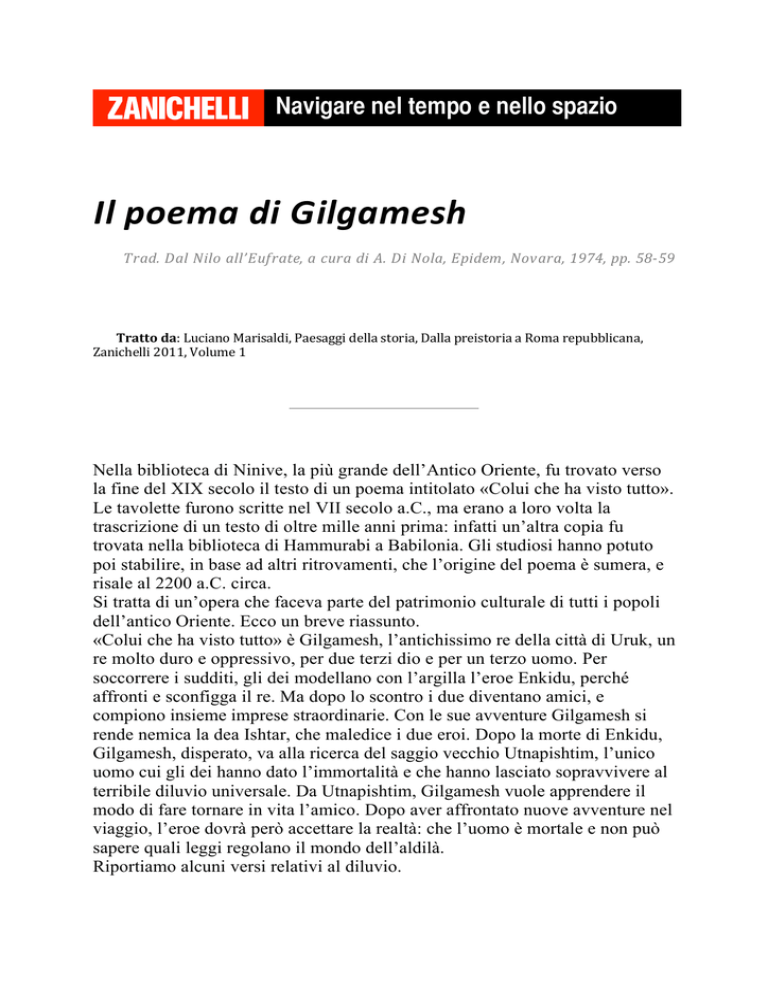 ZANICHELLI Navigare nel tempo e nello spazio

Il poema di Gilgamesh

Trad. Dal Nilo all'Eufrate, a cura di A. Di Nola, Epidem, Novara, 1974, pp. 58-59

Tratto da: Luciano Marisaldi, Paesaggi della storia, Dalla preistoria a Roma repubblicana, Zanichelli 2011, Volume 1

Nella biblioteca di Ninive, la più grande dell'Antico Oriente, fu trovato verso la fine del XIX secolo il testo di un poema intitolato «Colui che ha visto tutto». Le tavolette furono scritte nel VII secolo a.C., ma erano a loro volta la trascrizione di un testo di oltre mille anni prima: infatti un'altra copia fu trovata nella biblioteca di Hammurabi a Babilonia. Gli studiosi hanno potuto poi stabilire, in base ad altri ritrovamenti, che l'origine del poema è sumera, e risale al 2200 a.C. circa.
Si tratta di un'opera che faceva parte del patrimonio culturale di tutti i popoli dell'antico Oriente. Ecco un breve riassunto.
«Colui che ha visto tutto» è Gilgamesh, l'antichissimo re della città di Uruk, un re molto duro e oppressivo, per due terzi dio e per un terzo uomo. Per soccorrere i sudditi, gli dei modellano con l'argilla l'eroe Enkidu, perché affronti e sconfigga il re. Ma dopo lo scontro i due diventano amici, e compiono insieme imprese straordinarie. Con le sue avventure Gilgamesh si rende nemica la dea Ishtar, che maledice i due eroi. Dopo la morte di Enkidu, Gilgamesh, disperato, va alla ricerca del saggio vecchio Utnapishtim, l'unico uomo cui gli dei hanno dato l'immortalità e che hanno lasciato sopravvivere al terribile diluvio universale. Da Utnapishtim, Gilgamesh vuole apprendere il modo di fare tornare in vita l'amico. Dopo aver affrontato nuove avventure nel viaggio, l'eroe dovrà però accettare la realtà: che l'uomo è mortale e non può sapere quali leggi regolano il mondo dell'aldilà.
Riportiamo alcuni versi relativi al diluvio.